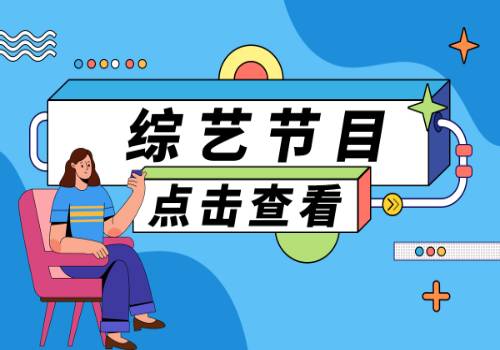 综艺节目

点击查看